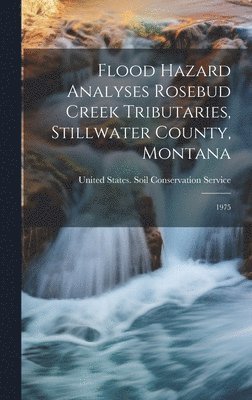 Flood Hazard Analyses Rosebud Creek Tributaries, Stillwater County, Montana

United States. Soil Conservation Service

1975